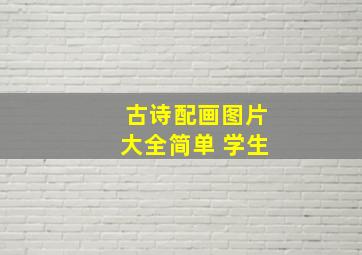 古诗配画图片
大全简单 学生